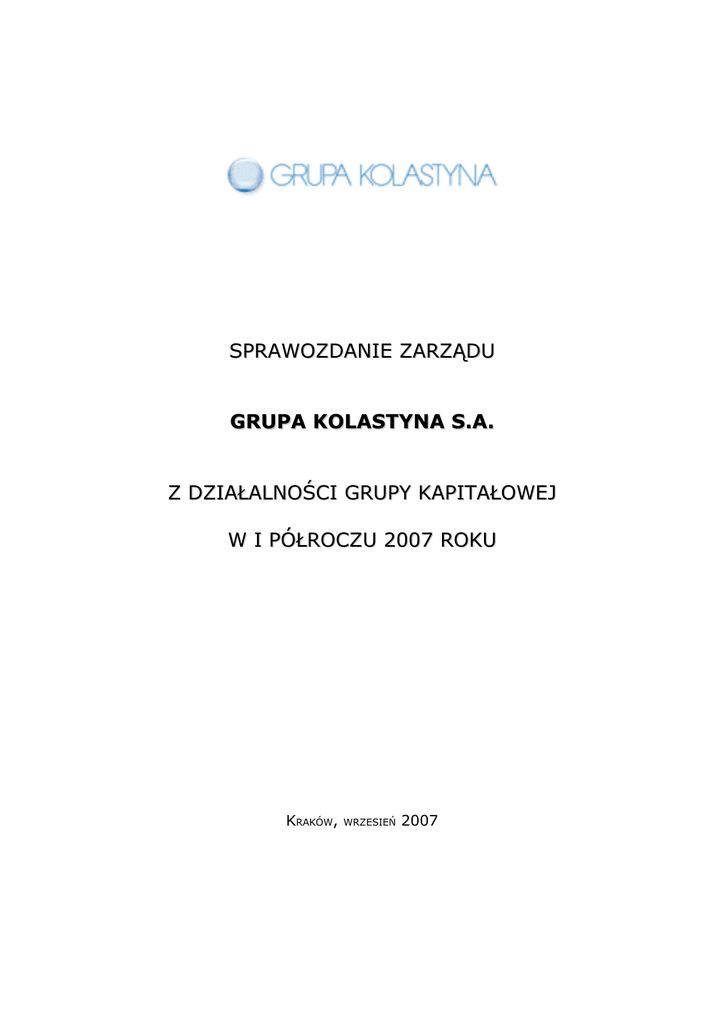 GRUPA KOLASTYNA

SPRAWOZDANIE ZARZĄDU

GRUPA KOLASTYNA S.A.

Z DZIAŁALNOŚCI GRUPY KAPITAŁOWEJ

W I PÓŁROCZU 2007 ROKU

KRAKÓW, WRZESIEŃ 2007